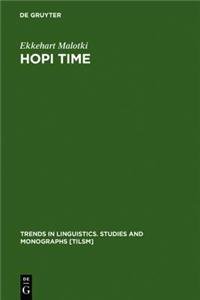 DE GRUYTER

Ekkehart Malotki
HOPI TIME

TRENDS IN LINGUISTICS. STUDIES AND MONOGRAPHS [TILSM]

DE
G